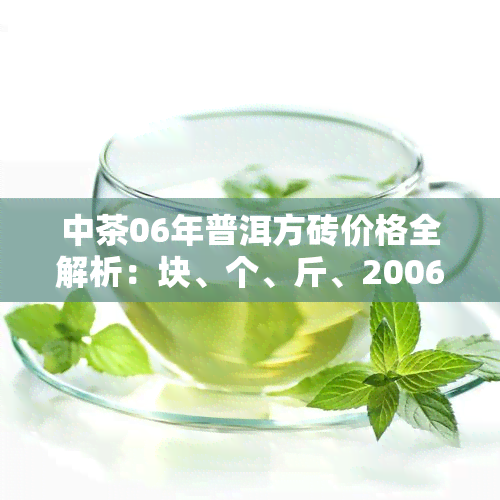 中茶06年普洱方砖价格全解析：块、个、斤、2006